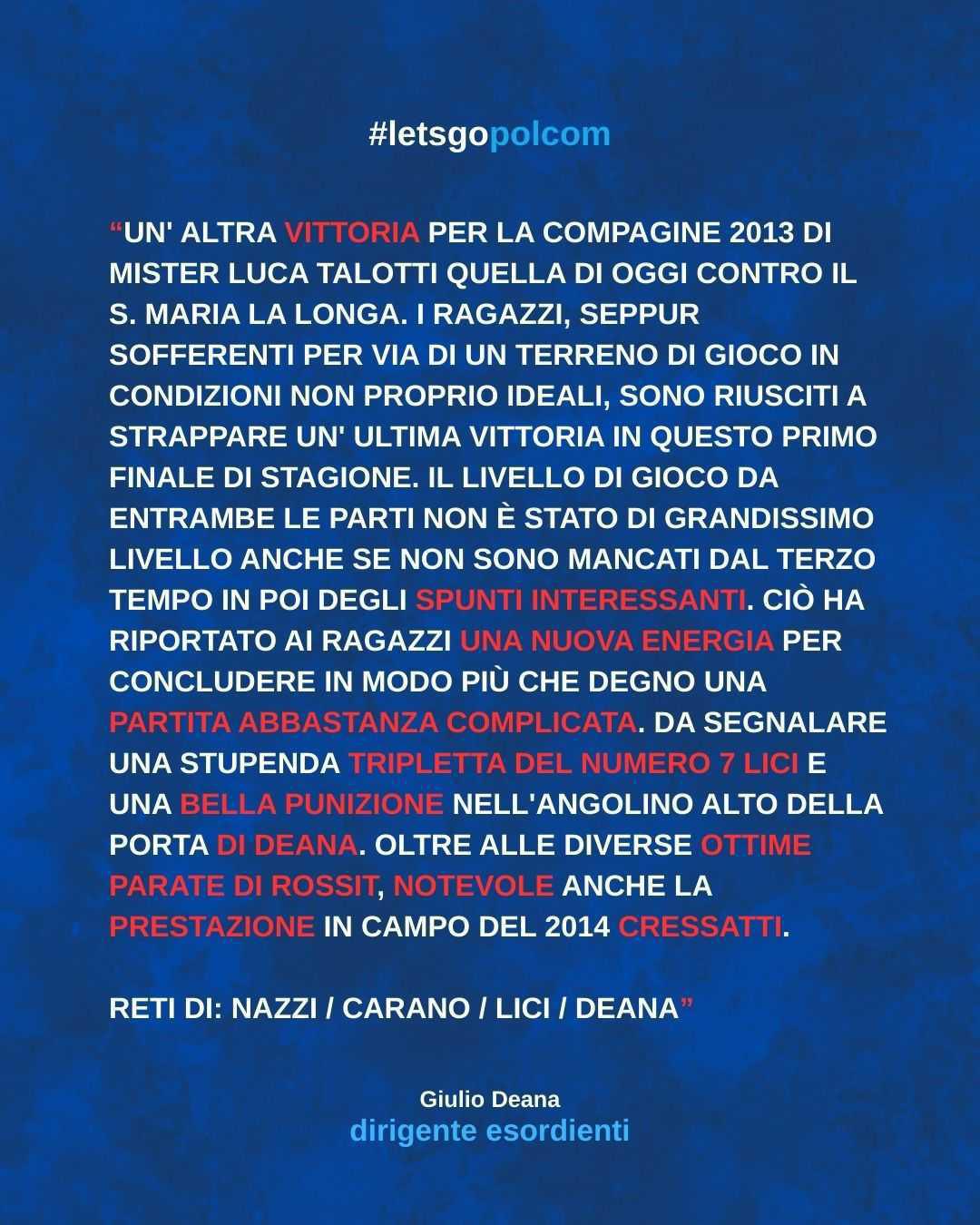 #letsgopolcom

“UN' ALTRA VITTORIA PER LA COMPAGINE 2013 DI MISTER LUCA TALOTTI QUELLA DI OGGI CONTRO IL S. MARIA LA LONGA. I RAGAZZI, SEPPUR SOFFERENTI PER VIA DI UN TERRENO DI GIOCO IN CONDIZIONI NON PROPRIO IDEALI, SONO RIUSCITI A STRAPPARE UN' ULTIMA VITTORIA IN QUESTO PRIMO FINALE DI STAGIONE. IL LIVELLO DI GIOCO DA ENTRAMBE LE PARTI NON È STATO DI GRANDISSIMO LIVELLO ANCHE SE NON SONO MANCATI DAL TERZO TEMPO IN POI DEGLI SPUNTI INTERESSANTI. CIÒ HA RIPORTATO AI RAGAZZI UNA NUOVA ENERGIA PER CONCLUDERE IN MODO PIÙ CHE DEGNO UNA PARTITA ABBASTANZA COMPLICATA. DA SEGNALARE UNA STUPENDA TRIPLETTA DEL NUMERO 7 LICI E UNA BELLA PUNIZIONE NELL'ANGOLINO ALTO DELLA PORTA DI DEANA. OLTRE ALLE DIVERSE OTTIME PARATE DI ROSSIT, NOTEVOLE ANCHE LA PRESTAZIONE IN CAMPO DEL 2014 CRESSATTI.

RETI DI: NAZZI / CARANO / LICI / DEANA”

Giulio Deana
dirigente esordienti